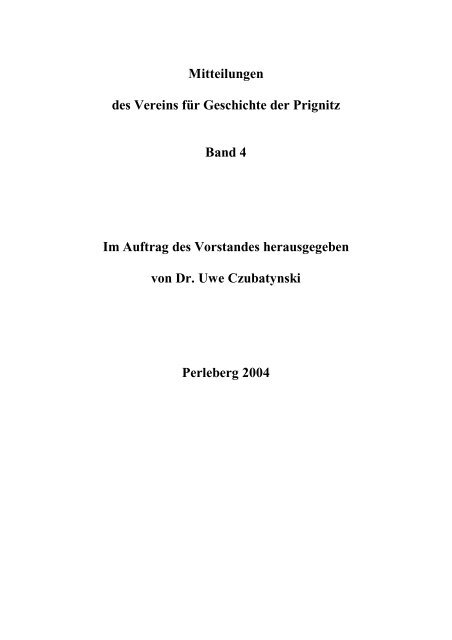 Mitteilungen

des Vereins für Geschichte der Prignitz

Band 4

Im Auftrag des Vorstandes herausgegeben

von Dr. Uwe Czubatynski

Perleberg 2004